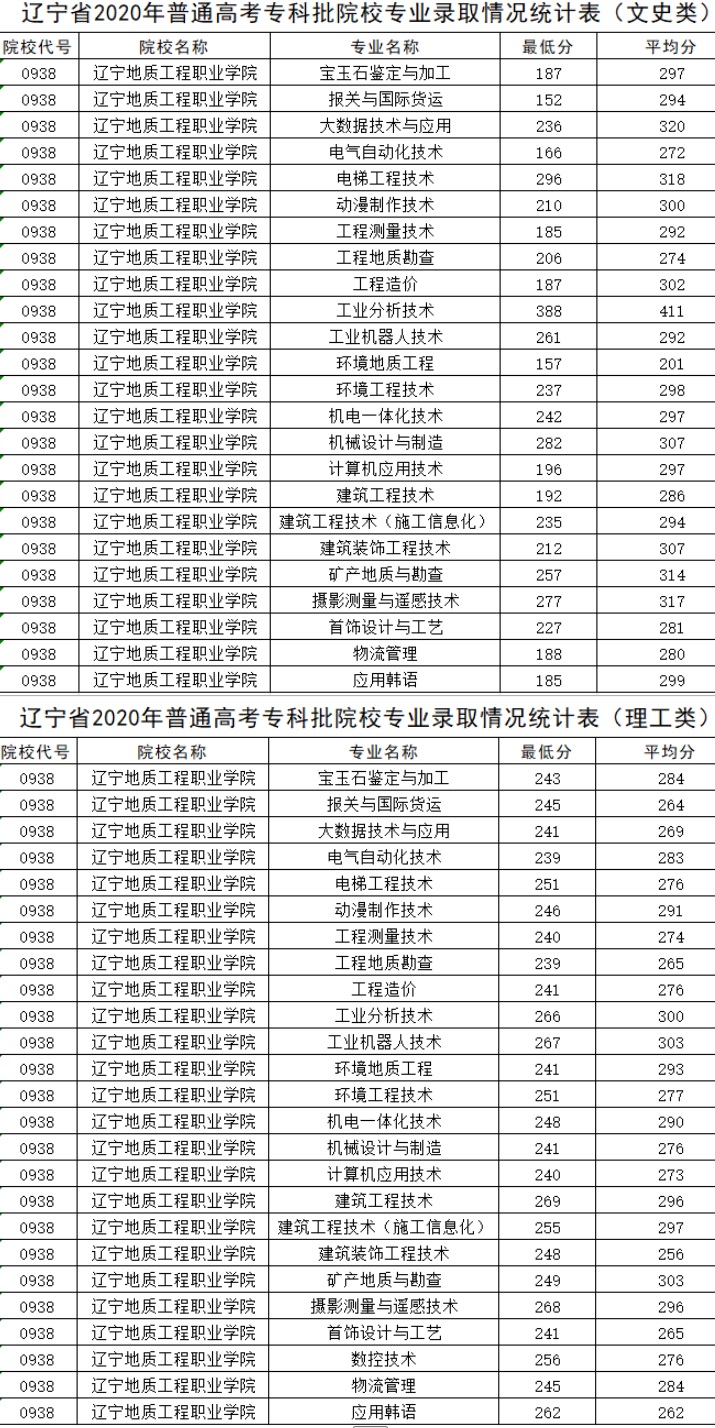 辽宁省2020年普通高考专科批院校专业录取情况统计表（文史类）

| 院校代号 | 院校名称 | 专业名称 | 最低分 | 平均分 |
|---|---|---|---|---|
| 0938 | 辽宁地质工程职业学院 | 宝玉石鉴定与加工 | 187 | 297 |
| 0938 | 辽宁地质工程职业学院 | 报关与国际货运 | 152 | 294 |
| 0938 | 辽宁地质工程职业学院 | 大数据技术与应用 | 236 | 320 |
| 0938 | 辽宁地质工程职业学院 | 电气自动化技术 | 166 | 272 |
| 0938 | 辽宁地质工程职业学院 | 电梯工程技术 | 296 | 318 |
| 0938 | 辽宁地质工程职业学院 | 动漫制作技术 | 210 | 300 |
| 0938 | 辽宁地质工程职业学院 | 工程测量技术 | 185 | 292 |
| 0938 | 辽宁地质工程职业学院 | 工程地质勘查 | 206 | 274 |
| 0938 | 辽宁地质工程职业学院 | 工程造价 | 187 | 302 |
| 0938 | 辽宁地质工程职业学院 | 工业分析技术 | 388 | 411 |
| 0938 | 辽宁地质工程职业学院 | 工业机器人技术 | 261 | 292 |
| 0938 | 辽宁地质工程职业学院 | 环境地质工程 | 157 | 201 |
| 0938 | 辽宁地质工程职业学院 | 环境工程技术 | 237 | 298 |
| 0938 | 辽宁地质工程职业学院 | 机电一体化技术 | 242 | 297 |
| 0938 | 辽宁地质工程职业学院 | 机械设计与制造 | 282 | 307 |
| 0938 | 辽宁地质工程职业学院 | 计算机应用技术 | 196 | 297 |
| 0938 | 辽宁地质工程职业学院 | 建筑工程技术 | 192 | 286 |
| 0938 | 辽宁地质工程职业学院 | 建筑工程技术（施工信息化） | 235 | 294 |
| 0938 | 辽宁地质工程职业学院 | 建筑装饰工程技术 | 212 | 307 |
| 0938 | 辽宁地质工程职业学院 | 矿产地质与勘查 | 257 | 314 |
| 0938 | 辽宁地质工程职业学院 | 摄影测量与遥感技术 | 277 | 317 |
| 0938 | 辽宁地质工程职业学院 | 首饰设计与工艺 | 227 | 281 |
| 0938 | 辽宁地质工程职业学院 | 物流管理 | 188 | 280 |
| 0938 | 辽宁地质工程职业学院 | 应用韩语 | 185 | 299 |

辽宁省2020年普通高考专科批院校专业录取情况统计表（理工类）

| 院校代号 | 院校名称 | 专业名称 | 最低分 | 平均分 |
|---|---|---|---|---|
| 0938 | 辽宁地质工程职业学院 | 宝玉石鉴定与加工 | 243 | 284 |
| 0938 | 辽宁地质工程职业学院 | 报关与国际货运 | 245 | 264 |
| 0938 | 辽宁地质工程职业学院 | 大数据技术与应用 | 241 | 269 |
| 0938 | 辽宁地质工程职业学院 | 电气自动化技术 | 239 | 283 |
| 0938 | 辽宁地质工程职业学院 | 电梯工程技术 | 251 | 276 |
| 0938 | 辽宁地质工程职业学院 | 动漫制作技术 | 246 | 291 |
| 0938 | 辽宁地质工程职业学院 | 工程测量技术 | 240 | 274 |
| 0938 | 辽宁地质工程职业学院 | 工程地质勘查 | 239 | 265 |
| 0938 | 辽宁地质工程职业学院 | 工程造价 | 241 | 276 |
| 0938 | 辽宁地质工程职业学院 | 工业分析技术 | 266 | 300 |
| 0938 | 辽宁地质工程职业学院 | 工业机器人技术 | 267 | 303 |
| 0938 | 辽宁地质工程职业学院 | 环境地质工程 | 241 | 293 |
| 0938 | 辽宁地质工程职业学院 | 环境工程技术 | 251 | 277 |
| 0938 | 辽宁地质工程职业学院 | 机电一体化技术 | 248 | 290 |
| 0938 | 辽宁地质工程职业学院 | 机械设计与制造 | 241 | 276 |
| 0938 | 辽宁地质工程职业学院 | 计算机应用技术 | 240 | 273 |
| 0938 | 辽宁地质工程职业学院 | 建筑工程技术 | 269 | 296 |
| 0938 | 辽宁地质工程职业学院 | 建筑工程技术（施工信息化） | 255 | 297 |
| 0938 | 辽宁地质工程职业学院 | 建筑装饰工程技术 | 248 | 256 |
| 0938 | 辽宁地质工程职业学院 | 矿产地质与勘查 | 249 | 303 |
| 0938 | 辽宁地质工程职业学院 | 摄影测量与遥感技术 | 268 | 296 |
| 0938 | 辽宁地质工程职业学院 | 首饰设计与工艺 | 241 | 265 |
| 0938 | 辽宁地质工程职业学院 | 数控技术 | 256 | 276 |
| 0938 | 辽宁地质工程职业学院 | 物流管理 | 245 | 284 |
| 0938 | 辽宁地质工程职业学院 | 应用韩语 | 262 | 262 |